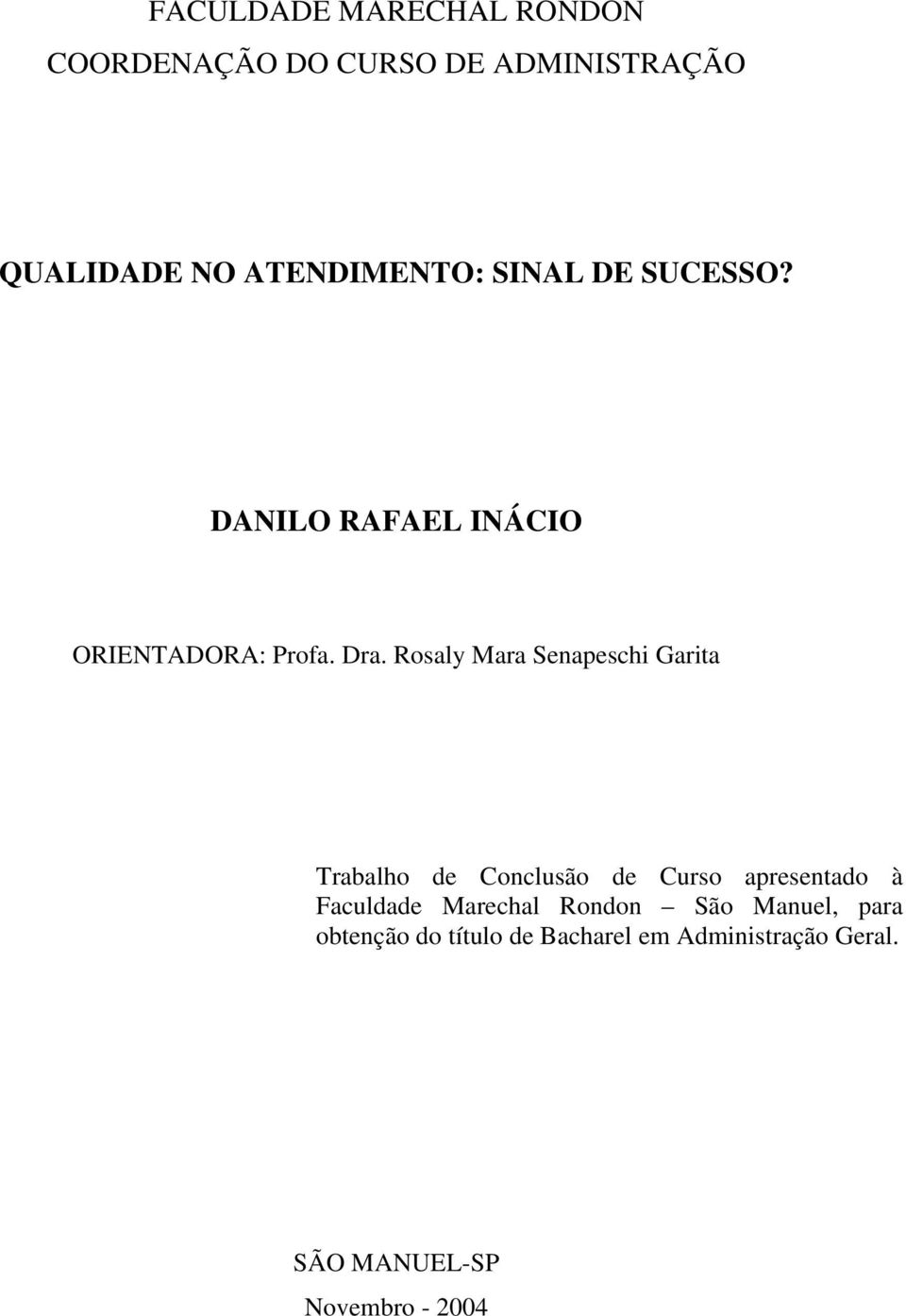 FACULDADE MARECHAL RONDON
COORDENAÇÃO DO CURSO DE ADMINISTRAÇÃO

QUALIDADE NO ATENDIMENTO: SINAL DE SUCESSO?

DANILO RAFAEL INÁCIO

ORIENTADORA: Profa. Dra. Rosaly Mara Senapeschi Garita

Trabalho de Conclusão de Curso apresentado à Faculdade Marechal Rondon – São Manuel, para obtenção do título de Bacharel em Administração Geral.

SÃO MANUEL-SP
Novembro - 2004